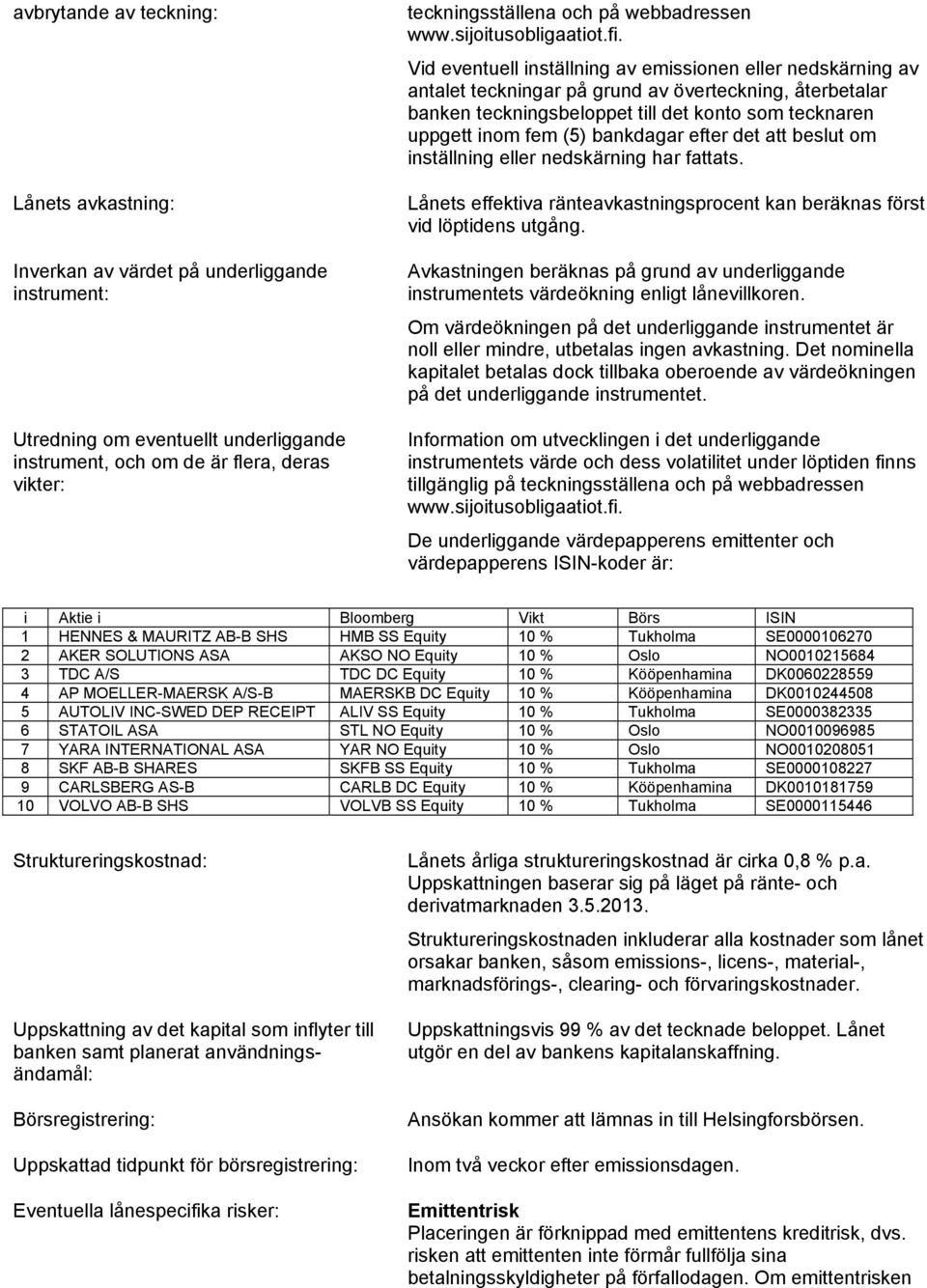 avbrytande av teckning:

teckningsställena och på webbadressen www.sijoitusobligaatiot.fi.

Vid eventuell inställning av emissionen eller nedskärning av antalet teckningar på grund av överteckning, återbetalar banken teckningsbeloppet till det konto som tecknaren uppgett inom fem (5) bankdagar efter det att beslut om inställning eller nedskärning har fattats.

Lånets avkastning:

Lånets effektiva ränteavkastningsprocent kan beräknas först vid löptidens utgång.

Inverkan av värdet på underliggande instrument:

Avkastningen beräknas på grund av underliggande instrumentets värdeökning enligt lånevillkoren.

Om värdeökningen på det underliggande instrumentet är noll eller mindre, utbetalas ingen avkastning. Det nominella kapitalet betalas dock tillbaka oberoende av värdeökningen på det underliggande instrumentet.

Utredning om eventuellt underliggande instrument, och om de är flera, deras vikter:

Information om utvecklingen i det underliggande instrumentets värde och dess volatilitet under löptiden finns tillgänglig på teckningsställena och på webbadressen www.sijoitusobligaatiot.fi.

De underliggande värdepapperens emittenter och värdepapperens ISIN-koder är:

| i | Aktie i | Bloomberg | Vikt | Börs | ISIN |
|---|---|---|---|---|---|
| 1 | HENNES & MAURITZ AB-B SHS | HMB SS Equity | 10 % | Tukholma | SE0000106270 |
| 2 | AKER SOLUTIONS ASA | AKSO NO Equity | 10 % | Oslo | NO0010215684 |
| 3 | TDC A/S | TDC DC Equity | 10 % | Kööpenhamina | DK0060228559 |
| 4 | AP MOELLER-MAERSK A/S-B | MAERSKB DC Equity | 10 % | Kööpenhamina | DK0010244508 |
| 5 | AUTOLIV INC-SWED DEP RECEIPT | ALIV SS Equity | 10 % | Tukholma | SE0000382335 |
| 6 | STATOIL ASA | STL NO Equity | 10 % | Oslo | NO0010096985 |
| 7 | YARA INTERNATIONAL ASA | YAR NO Equity | 10 % | Oslo | NO0010208051 |
| 8 | SKF AB-B SHARES | SKFB SS Equity | 10 % | Tukholma | SE0000108227 |
| 9 | CARLSBERG AS-B | CARLB DC Equity | 10 % | Kööpenhamina | DK0010181759 |
| 10 | VOLVO AB-B SHS | VOLVB SS Equity | 10 % | Tukholma | SE0000115446 |

Struktureringskostnad:

Lånets årliga struktureringskostnad är cirka 0,8 % p.a. Uppskattningen baserar sig på läget på ränte- och derivatmarknaden 3.5.2013.

Struktureringskostnaden inkluderar alla kostnader som lånet orsakar banken, såsom emissions-, licens-, material-, marknadsförings-, clearing- och förvaringskostnader.

Uppskattning av det kapital som inflyter till banken samt planerat användningsändamål:

Uppskattningsvis 99 % av det tecknade beloppet. Lånet utgör en del av bankens kapitalanskaffning.

Börsregistrering:

Ansökan kommer att lämnas in till Helsingforsbörsen.

Uppskattad tidpunkt för börsregistrering:

Inom två veckor efter emissionsdagen.

Eventuella lånespecifika risker:

Emittentrisk
Placeringen är förknippad med emittentens kreditrisk, dvs. risken att emittenten inte förmår fullfölja sina betalningsskyldigheter på förfallodagen. Om emittentrisken